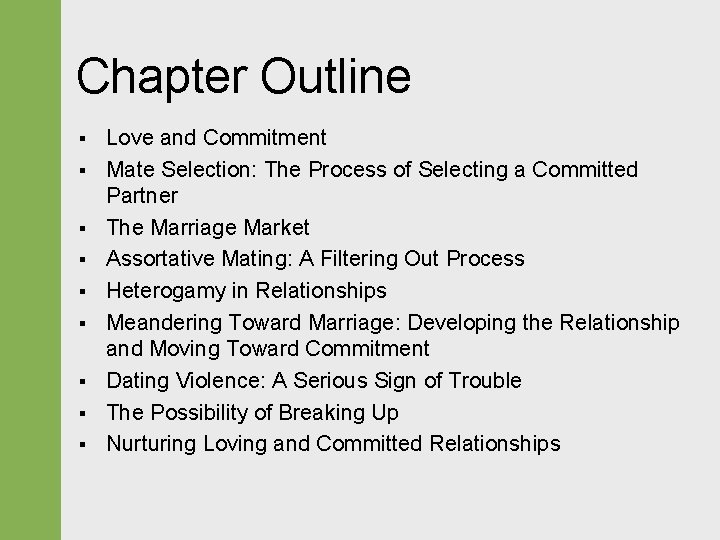 Chapter Outline

• Love and Commitment
• Mate Selection: The Process of Selecting a Committed Partner
• The Marriage Market
• Assortative Mating: A Filtering Out Process
• Heterogamy in Relationships
• Meandering Toward Marriage: Developing the Relationship and Moving Toward Commitment
• Dating Violence: A Serious Sign of Trouble
• The Possibility of Breaking Up
• Nurturing Loving and Committed Relationships